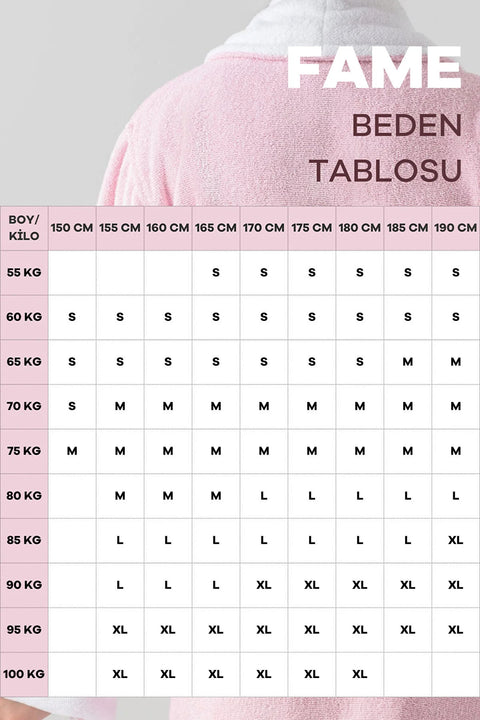 FAME
BEDEN
TABLOSU

| BOY/ KİLO | 150 CM | 155 CM | 160 CM | 165 CM | 170 CM | 175 CM | 180 CM | 185 CM | 190 CM |
|---|---|---|---|---|---|---|---|---|---|
| 55 KG | | | | S | S | S | S | S | S |
| 60 KG | S | S | S | S | S | S | S | S | S |
| 65 KG | S | S | S | S | S | S | S | M | M |
| 70 KG | S | M | M | M | M | M | M | M | M |
| 75 KG | M | M | M | M | M | M | M | M | M |
| 80 KG | | M | M | M | L | L | L | L | L |
| 85 KG | | L | L | L | L | L | L | L | XL |
| 90 KG | | L | L | L | XL | XL | XL | XL | XL |
| 95 KG | | XL | XL | XL | XL | XL | XL | XL | XL |
| 100 KG | | XL | XL | XL | XL | XL | XL | | |